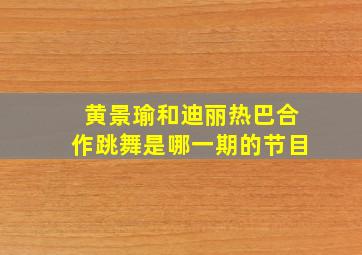 黄景瑜和迪丽热巴合作跳舞是哪一期的节目